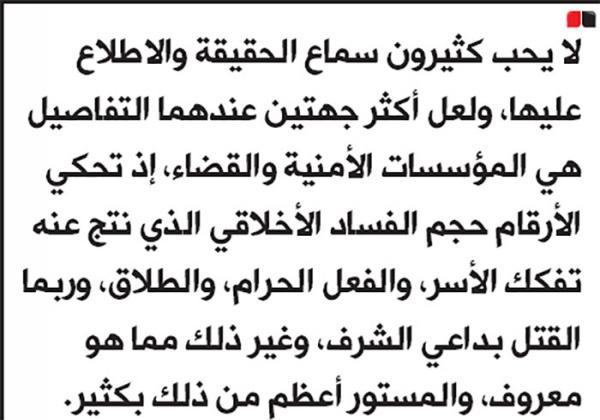 لا يحب كثيرون سماع الحقيقة والاطلاع عليها، ولعل أكثر جهتين عندهما التفاصيل هي المؤسسات الأمنية والقضاء، إذ تحكي الأرقام حجم الفساد الأخلاقي الذي نتج عنه تفكك الأسر، والفعل الحرام، والطلاق، وربما القتل بداعي الشرف، وغير ذلك مما هو معروف، والمستور أعظم من ذلك بكثير.